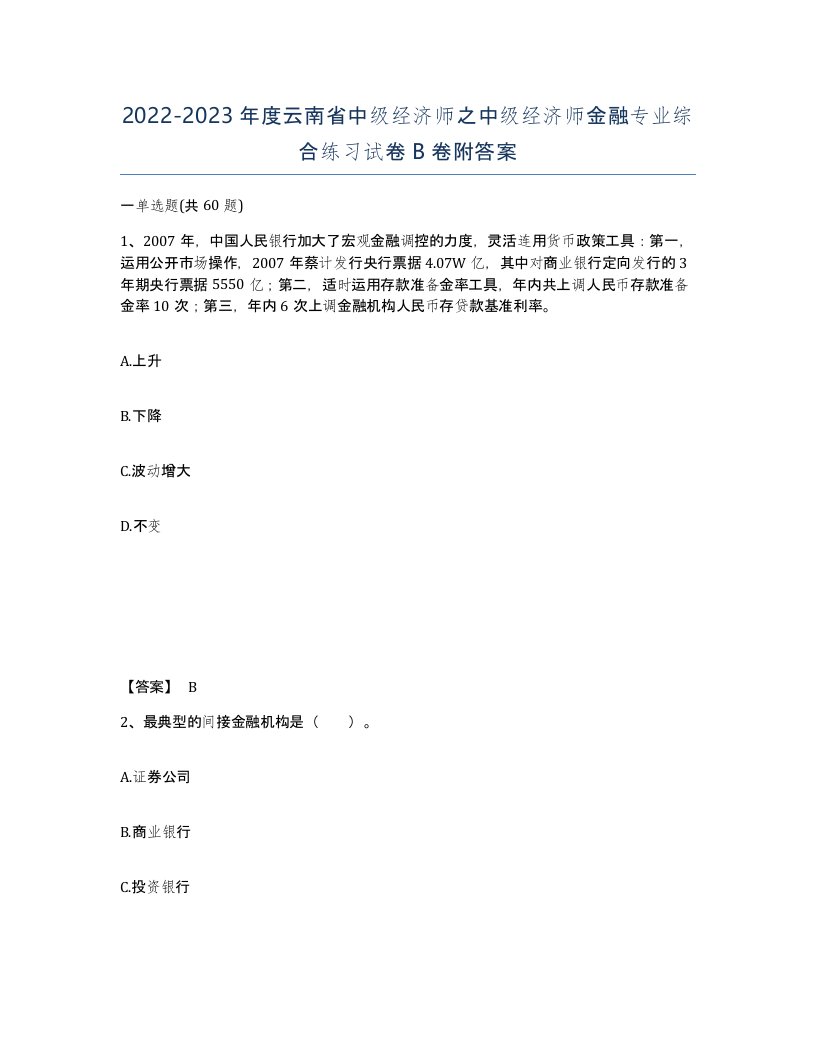 2022-2023年度云南省中级经济师之中级经济师金融专业综合练习试卷B卷附答案

一单选题(共60题)

1、2007年，中国人民银行加大了宏观金融调控的力度，灵活连用货币政策工具：第一，运用公开市场操作，2007年蔡计发行央行票据4.07W亿，其中对商业银行定向发行的3年期央行票据5550亿；第二，适时运用存款准备金率工具，年内共上调人民币存款准备金率10次；第三，年内6次上调金融机构人民币存贷款基准利率。

A.上升

B.下降

C.波动增大

D.不变

【答案】 B

2、最典型的间接金融机构是（ ）。

A.证券公司

B.商业银行

C.投资银行